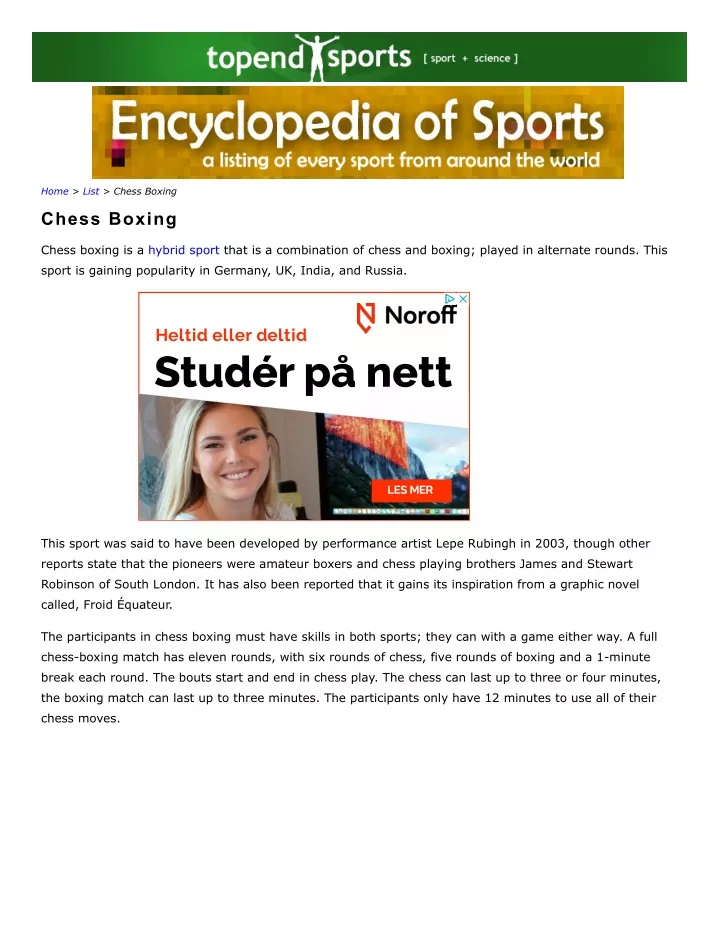 topend sports [ sport + science ]

Encyclopedia of Sports
a listing of every sport from around the world

Home > List > Chess Boxing

Chess Boxing

Chess boxing is a hybrid sport that is a combination of chess and boxing; played in alternate rounds. This sport is gaining popularity in Germany, UK, India, and Russia.

Noroff
Heltid eller deltid
Studér på nett
LES MER

This sport was said to have been developed by performance artist Lepe Rubingh in 2003, though other reports state that the pioneers were amateur boxers and chess playing brothers James and Stewart Robinson of South London. It has also been reported that it gains its inspiration from a graphic novel called, Froid Équateur.

The participants in chess boxing must have skills in both sports; they can with a game either way. A full chess-boxing match has eleven rounds, with six rounds of chess, five rounds of boxing and a 1-minute break each round. The bouts start and end in chess play. The chess can last up to three or four minutes, the boxing match can last up to three minutes. The participants only have 12 minutes to use all of their chess moves.